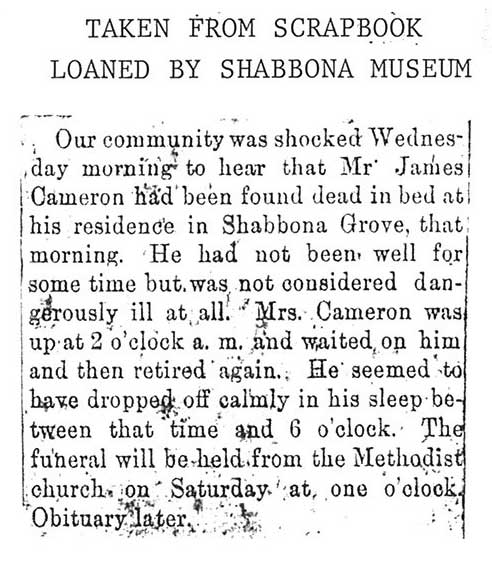 TAKEN FROM SCRAPBOOK
LOANED BY SHABBONA MUSEUM

Our community was shocked Wednesday morning to hear that Mr James Cameron had been found dead in bed at his residence in Shabbona Grove, that morning. He had not been well for some time but was not considered dangerously ill at all. Mrs. Cameron was up at 2 o'clock a. m. and waited on him and then retired again. He seemed to have dropped off calmly in his sleep between that time and 6 o'clock. The funeral will be held from the Methodist church on Saturday at one o'clock. Obituary later.